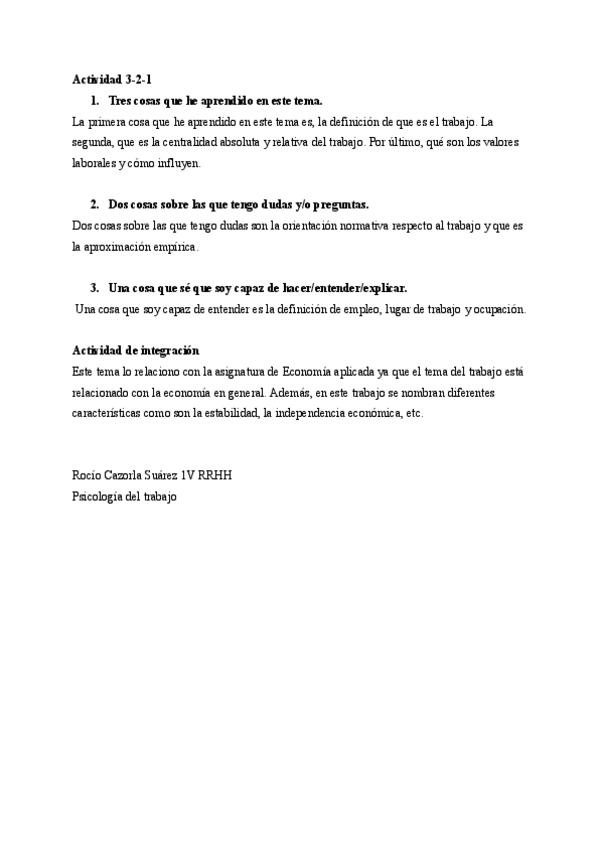 Actividad 3-2-1

1. Tres cosas que he aprendido en este tema.

La primera cosa que he aprendido en este tema es, la definición de que es el trabajo. La segunda, que es la centralidad absoluta y relativa del trabajo. Por último, qué son los valores laborales y cómo influyen.

2. Dos cosas sobre las que tengo dudas y/o preguntas.

Dos cosas sobre las que tengo dudas son la orientación normativa respecto al trabajo y que es la aproximación empírica.

3. Una cosa que sé que soy capaz de hacer/entender/explicar.

Una cosa que soy capaz de entender es la definición de empleo, lugar de trabajo y ocupación.

Actividad de integración

Este tema lo relaciono con la asignatura de Economía aplicada ya que el tema del trabajo está relacionado con la economía en general. Además, en este trabajo se nombran diferentes características como son la estabilidad, la independencia económica, etc.

Rocío Cazorla Suárez 1V RRHH
Psicología del trabajo